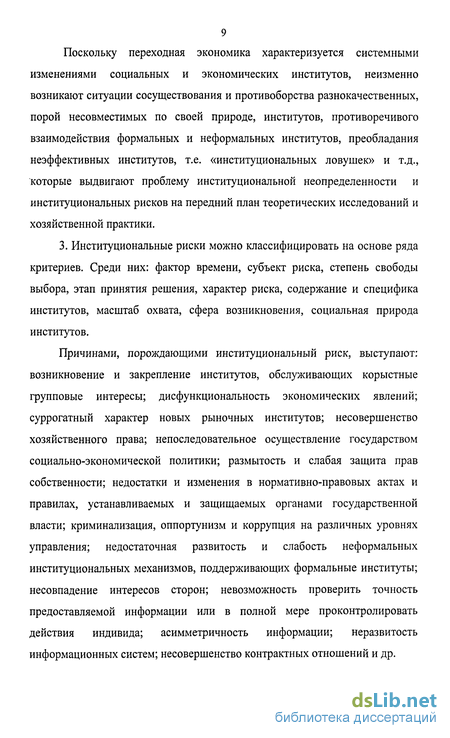 9

Поскольку переходная экономика характеризуется системными изменениями социальных и экономических институтов, неизменно возникают ситуации сосуществования и противоборства разнокачественных, порой несовместимых по своей природе, институтов, противоречивого взаимодействия формальных и неформальных институтов, преобладания неэффективных институтов, т.е. «институциональных ловушек» и т.д., которые выдвигают проблему институциональной неопределенности и институциональных рисков на передний план теоретических исследований и хозяйственной практики.

3. Институциональные риски можно классифицировать на основе ряда критериев. Среди них: фактор времени, субъект риска, степень свободы выбора, этап принятия решения, характер риска, содержание и специфика институтов, масштаб охвата, сфера возникновения, социальная природа институтов.

Причинами, порождающими институциональный риск, выступают: возникновение и закрепление институтов, обслуживающих корыстные групповые интересы; дисфункциональность экономических явлений; суррогатный характер новых рыночных институтов; несовершенство хозяйственного права; непоследовательное осуществление государством социально-экономической политики; размытость и слабая защита прав собственности; недостатки и изменения в нормативно-правовых актах и правилах, устанавливаемых и защищаемых органами государственной власти; криминализация, оппортунизм и коррупция на различных уровнях управления; недостаточная развитость и слабость неформальных институциональных механизмов, поддерживающих формальные институты; несовпадение интересов сторон; невозможность проверить точность предоставляемой информации или в полной мере проконтролировать действия индивида; асимметричность информации; неразвитость информационных систем; несовершенство контрактных отношений и др.

dsLib.net
библиотека диссертаций